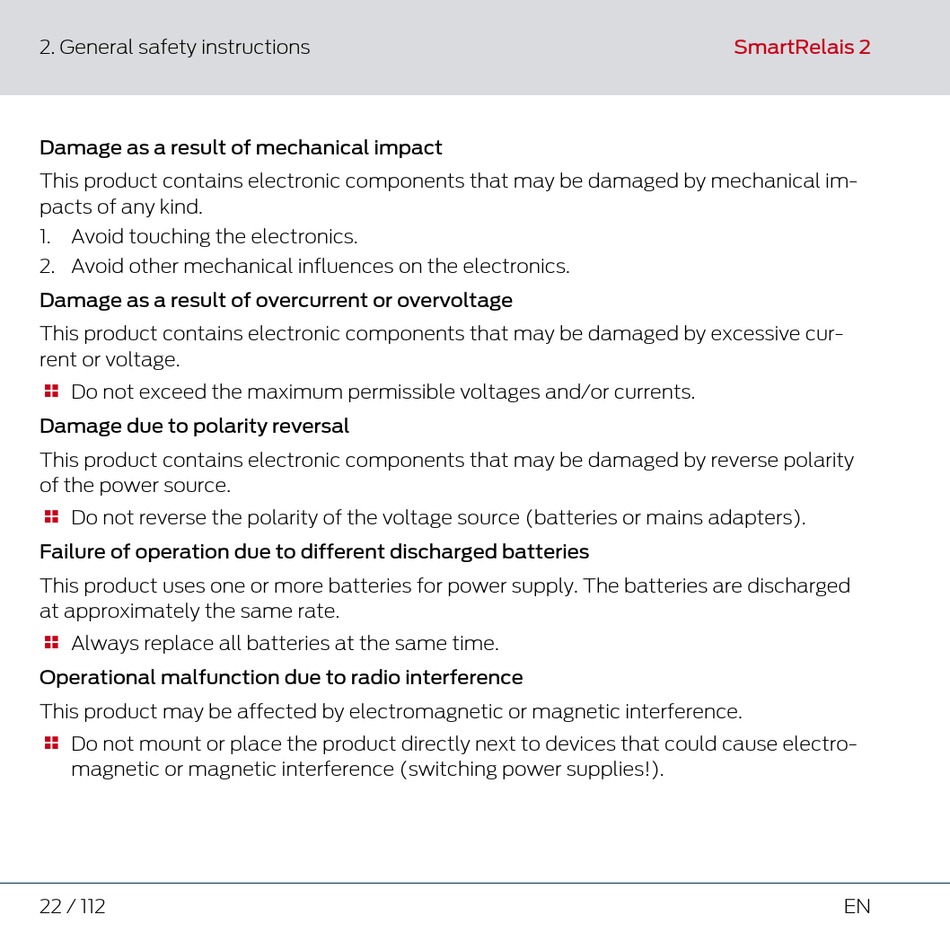 2. General safety instructions

SmartRelais 2

Damage as a result of mechanical impact

This product contains electronic components that may be damaged by mechanical impacts of any kind.

1. Avoid touching the electronics.
2. Avoid other mechanical influences on the electronics.

Damage as a result of overcurrent or overvoltage

This product contains electronic components that may be damaged by excessive current or voltage.

Do not exceed the maximum permissible voltages and/or currents.

Damage due to polarity reversal

This product contains electronic components that may be damaged by reverse polarity of the power source.

Do not reverse the polarity of the voltage source (batteries or mains adapters).

Failure of operation due to different discharged batteries

This product uses one or more batteries for power supply. The batteries are discharged at approximately the same rate.

Always replace all batteries at the same time.

Operational malfunction due to radio interference

This product may be affected by electromagnetic or magnetic interference.

Do not mount or place the product directly next to devices that could cause electromagnetic or magnetic interference (switching power supplies!).

22 / 112

EN